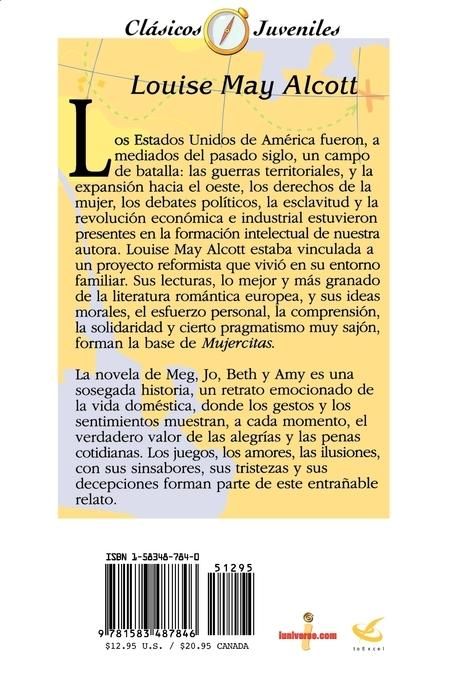 Clásicos Juveniles

Louise May Alcott

Los Estados Unidos de América fueron, a mediados del pasado siglo, un campo de batalla: las guerras territoriales, y la expansión hacia el oeste, los derechos de la mujer, los debates políticos, la esclavitud y la revolución económica e industrial estuvieron presentes en la formación intelectual de nuestra autora. Louise May Alcott estaba vinculada a un proyecto reformista que vivió en su entorno familiar. Sus lecturas, lo mejor y más granado de la literatura romántica europea, y sus ideas morales, el esfuerzo personal, la comprensión, la solidaridad y cierto pragmatismo muy sajón, forman la base de Mujercitas.

La novela de Meg, Jo, Beth y Amy es una sosegada historia, un retrato emocionado de la vida doméstica, donde los gestos y los sentimientos muestran, a cada momento, el verdadero valor de las alegrías y las penas cotidianas. Los juegos, los amores, las ilusiones, con sus sinsabores, sus tristezas y sus decepciones forman parte de este entrañable relato.

ISBN 1-58348-784-0

51295

9 781583 487846

$12.95 U.S. / $20.95 CANADA

iuniverse.com

toExcel